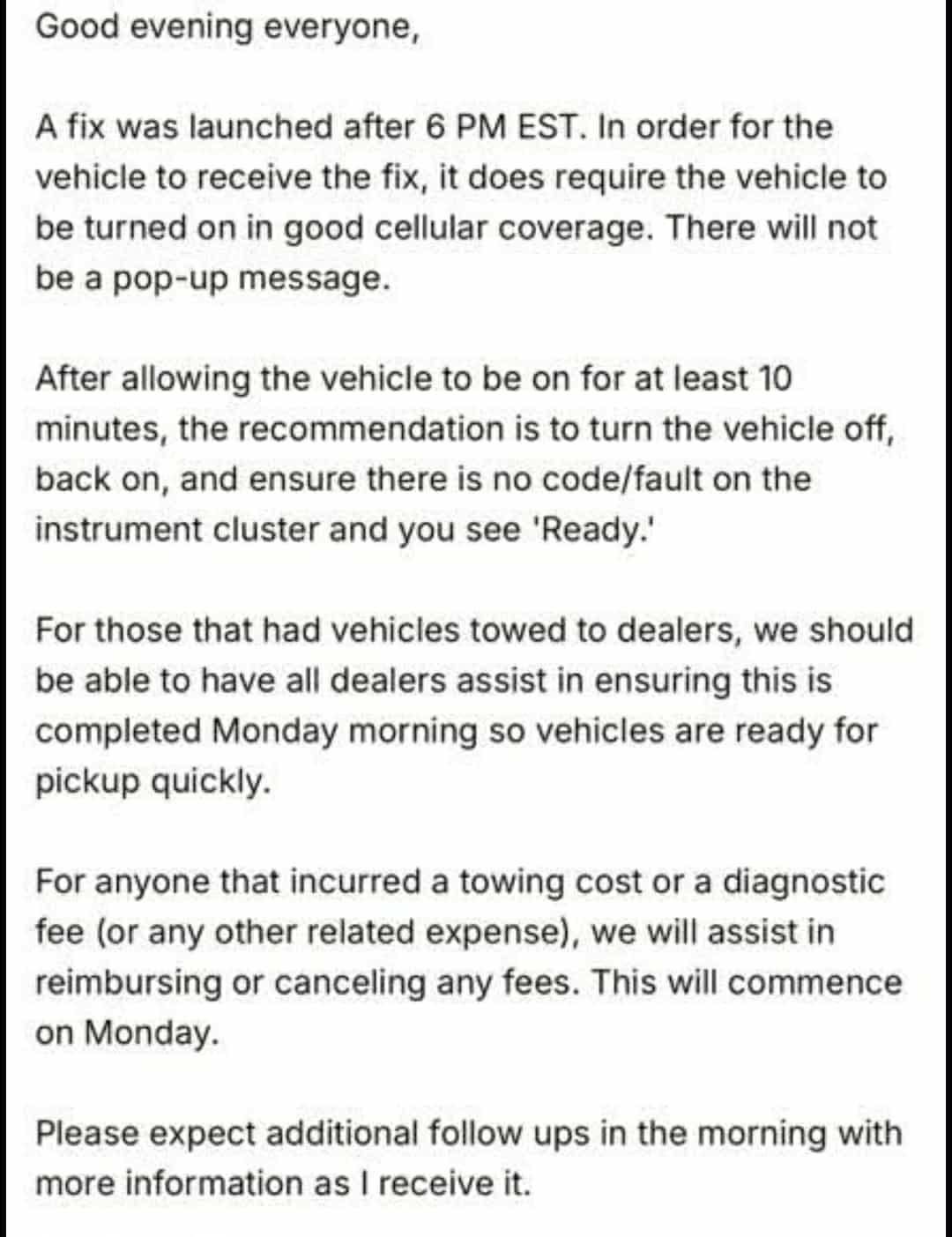 Good evening everyone,

A fix was launched after 6 PM EST. In order for the vehicle to receive the fix, it does require the vehicle to be turned on in good cellular coverage. There will not be a pop-up message.

After allowing the vehicle to be on for at least 10 minutes, the recommendation is to turn the vehicle off, back on, and ensure there is no code/fault on the instrument cluster and you see 'Ready.'

For those that had vehicles towed to dealers, we should be able to have all dealers assist in ensuring this is completed Monday morning so vehicles are ready for pickup quickly.

For anyone that incurred a towing cost or a diagnostic fee (or any other related expense), we will assist in reimbursing or canceling any fees. This will commence on Monday.

Please expect additional follow ups in the morning with more information as I receive it.